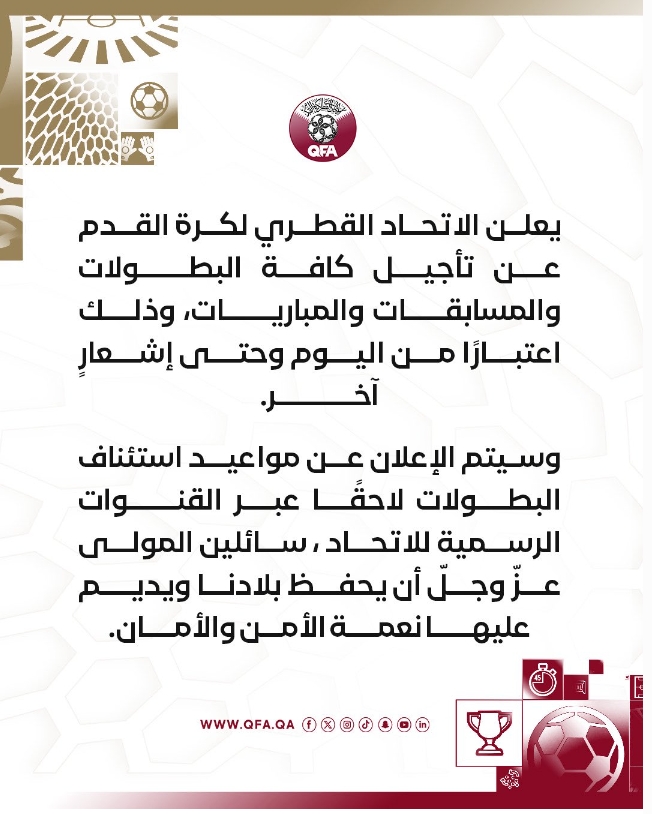 QFA

يعلن الاتحاد القطري لكرة القدم عن تأجيل كافة البطولات والمسابقات والمباريات، وذلك اعتبارًا من اليوم وحتى إشعارٍ آخر.

وسيتم الإعلان عن مواعيد استئناف البطولات لاحقًا عبر القنوات الرسمية للاتحاد ، سائلين المولى عزّ وجلّ أن يحفظ بلادنا ويديم عليها نعمة الأمن والأمان.

WWW.QFA.QA